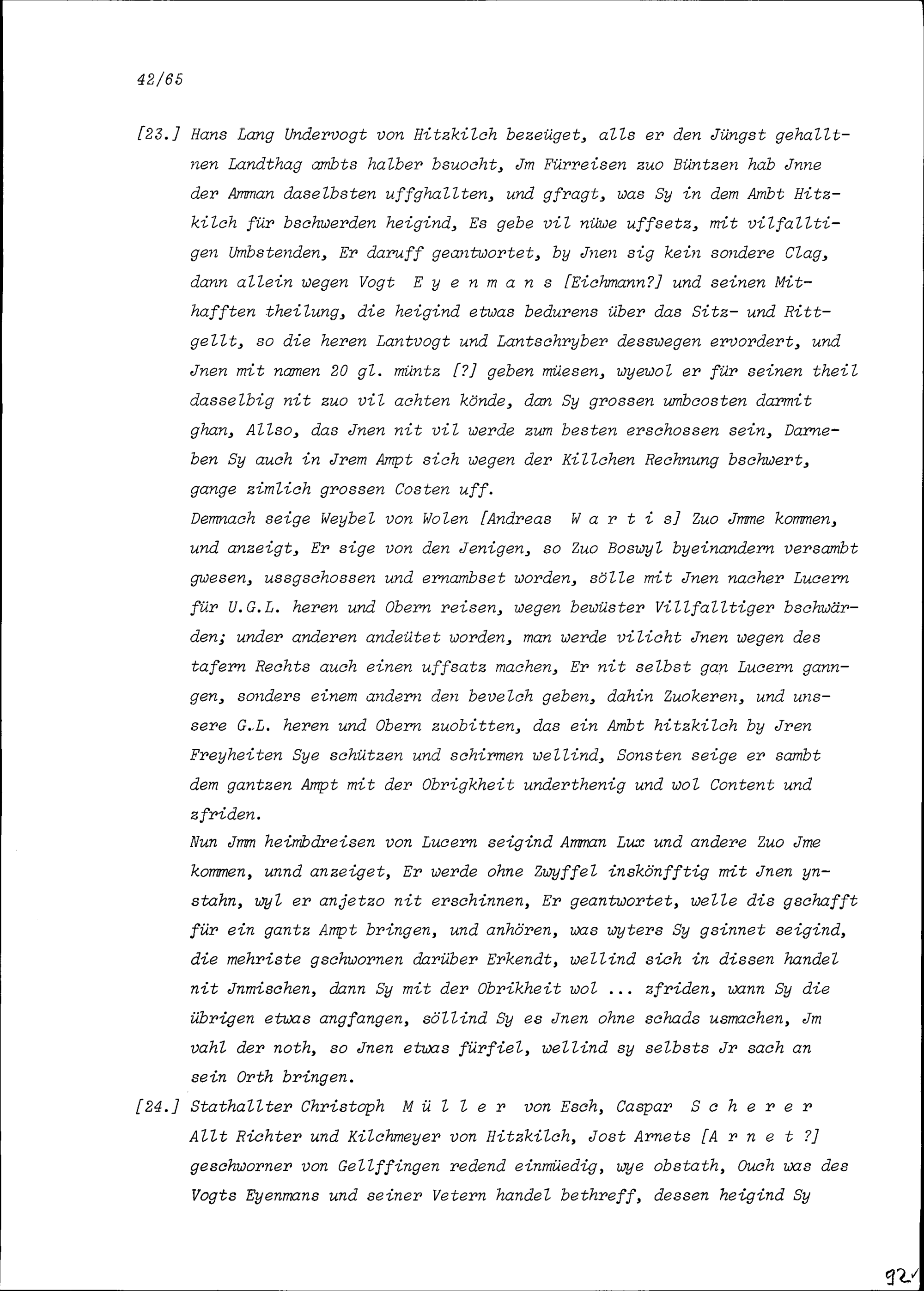 42/65

[23.] Hans Lang Undervogt von Hitzkilch bezeüget, alls er den Jüngst gehalltnen Landthag ambts halber bsuocht, Jm Fürreisen zuo Büntzen hab Jnne der Amman daselbsten uffghallten, und gfragt, was Sy in dem Ambt Hitzkilch für bschwerden heigind, Es gebe vil nüwe uffsetz, mit vilfalltigen Umbstenden, Er daruff geantwortet, by Jnen sig kein sondere Clag, dann allein wegen Vogt E y e n m a n s [Eichmann?] und seinen Mithafften theilung, die heigind etwas bedurens über das Sitz- und Rittgellt, so die heren Lantvogt und Lantschryber desswegen ervordert, und Jnen mit namen 20 gl. müntz [?] geben müesen, wyewol er für seinen theil dasselbig nit zuo vil achten könde, dan Sy grossen umbcosten darmit ghan, Allso, das Jnen nit vil werde zum besten erschossen sein, Darneben Sy auch in Jrem Ampt sich wegen der Killchen Rechnung bschwert, gange zimlich grossen Costen uff.

Demnach seige Weybel von Wolen [Andreas W a r t i s] Zuo Jmme kommen, und anzeigt, Er sige von den Jenigen, so Zuo Boswyl byeinandern versambt gwesen, ussgschossen und ernambset worden, sölle mit Jnen nacher Lucern für U.G.L. heren und Obern reisen, wegen bewüster Villfalltiger bschwärden; under anderen andeütet worden, man werde vilicht Jnen wegen des tafern Rechts auch einen uffsatz machen, Er nit selbst gan Lucern ganngen, sonders einem andern den bevelch geben, dahin Zuokeren, und unssere G.L. heren und Obern zuobitten, das ein Ambt hitzkilch by Jren Freyheiten Sye schützen und schirmen wellind, Sonsten seige er sambt dem gantzen Ampt mit der Obrigkheit underthenig und wol Content und zfriden.

Nun Jmm heimbdreisen von Lucern seigind Amman Lux und andere Zuo Jme kommen, unnd anzeiget, Er werde ohne Zwyffel inskönfftig mit Jnen ynstahn, wyl er anjetzo nit erschinnen, Er geantwortet, welle dis gschafft für ein gantz Ampt bringen, und anhören, was wyters Sy gsinnet seigind, die mehriste gschwornen darüber Erkendt, wellind sich in dissen handel nit Jnmischen, dann Sy mit der Obrikheit wol ... zfriden, wann Sy die übrigen etwas angfangen, söllind Sy es Jnen ohne schads usmachen, Jm vahl der noth, so Jnen etwas fürfiel, wellind sy selbsts Jr sach an sein Orth bringen.

[24.] Stathallter Christoph M ü l l e r von Esch, Caspar S c h e r e r Allt Richter und Kilchmeyer von Hitzkilch, Jost Arnets [A r n e t ?] geschworner von Gellffingen redend einmüedig, wye obstath, Ouch was des Vogts Eyenmans und seiner Vetern handel bethreff, dessen heigind Sy

92